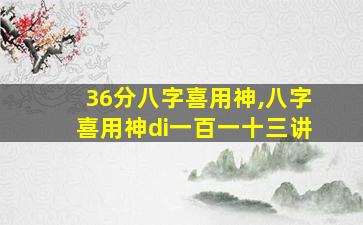 36分八字喜用神,八字喜用神di一百一十三讲